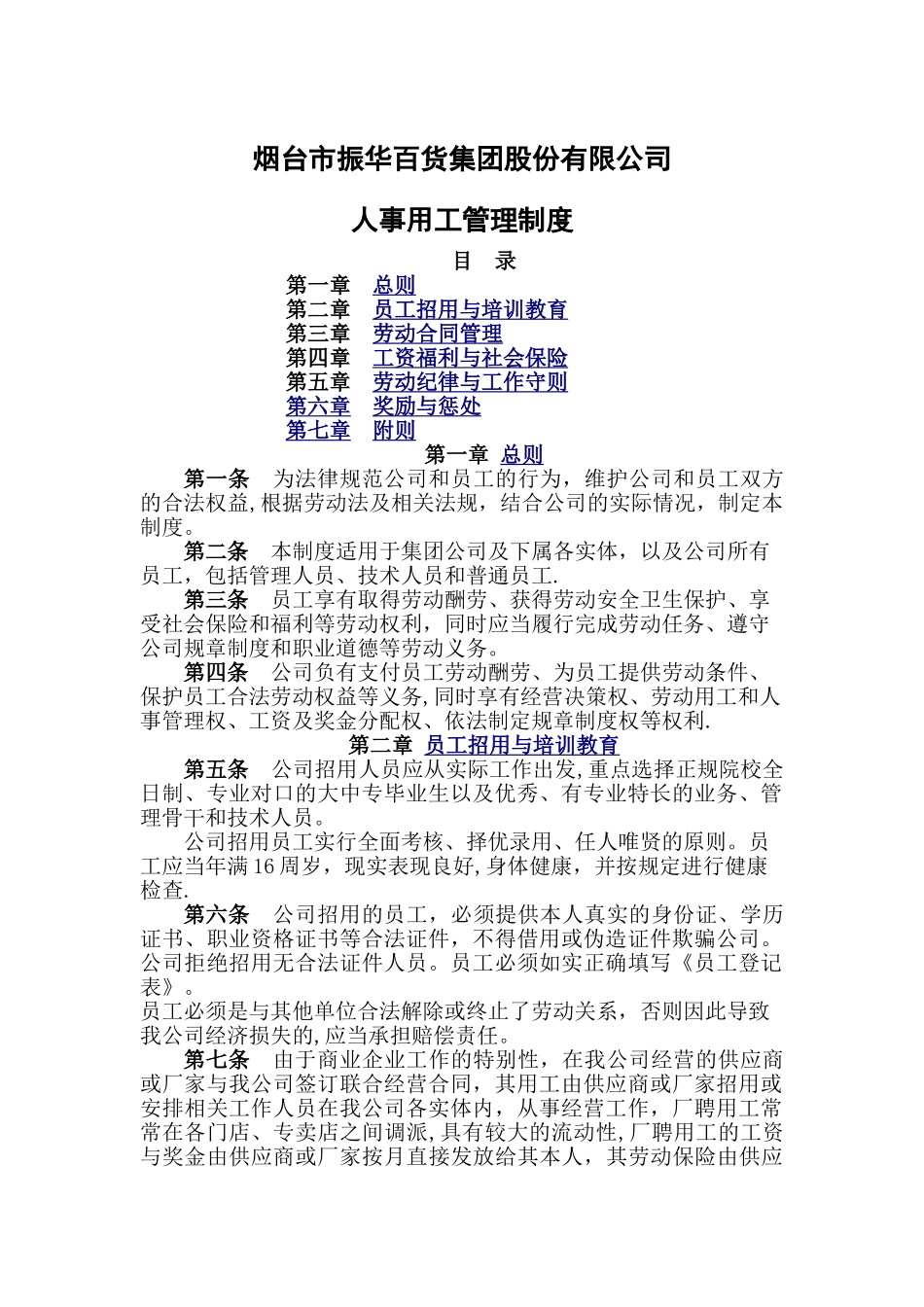 烟台市振华百货集团股份有限公司

人事用工管理制度

目　录

第一章　总则
第二章　员工招用与培训教育
第三章　劳动合同管理
第四章　工资福利与社会保险
第五章　劳动纪律与工作守则
第六章　奖励与惩处
第七章　附则

第一章　总则

第一条　为法律规范公司和员工的行为，维护公司和员工双方的合法权益,根据劳动法及相关法规，结合公司的实际情况，制定本制度。

第二条　本制度适用于集团公司及下属各实体，以及公司所有员工，包括管理人员、技术人员和普通员工.

第三条　员工享有取得劳动酬劳、获得劳动安全卫生保护、享受社会保险和福利等劳动权利，同时应当履行完成劳动任务、遵守公司规章制度和职业道德等劳动义务。

第四条　公司负有支付员工劳动酬劳、为员工提供劳动条件、保护员工合法劳动权益等义务,同时享有经营决策权、劳动用工和人事管理权、工资及奖金分配权、依法制定规章制度权等权利.

第二章　员工招用与培训教育

第五条　公司招用人员应从实际工作出发,重点选择正规院校全日制、专业对口的大中专毕业生以及优秀、有专业特长的业务、管理骨干和技术人员。

公司招用员工实行全面考核、择优录用、任人唯贤的原则。员工应当年满16周岁，现实表现良好,身体健康，并按规定进行健康检查.

第六条　公司招用的员工，必须提供本人真实的身份证、学历证书、职业资格证书等合法证件，不得借用或伪造证件欺骗公司。公司拒绝招用无合法证件人员。员工必须如实正确填写《员工登记表》。
员工必须是与其他单位合法解除或终止了劳动关系，否则因此导致我公司经济损失的,应当承担赔偿责任。

第七条　由于商业企业工作的特别性，在我公司经营的供应商或厂家与我公司签订联合经营合同，其用工由供应商或厂家招用或安排相关工作人员在我公司各实体内，从事经营工作，厂聘用工常常在各门店、专卖店之间调派,具有较大的流动性,厂聘用工的工资与奖金由供应商或厂家按月直接发放给其本人，其劳动保险由供应